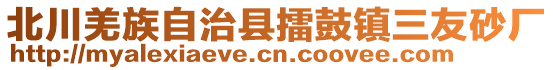 北川羌族自治县擂鼓镇三友砂厂
http://myalexiaeve.cn.coovee.com